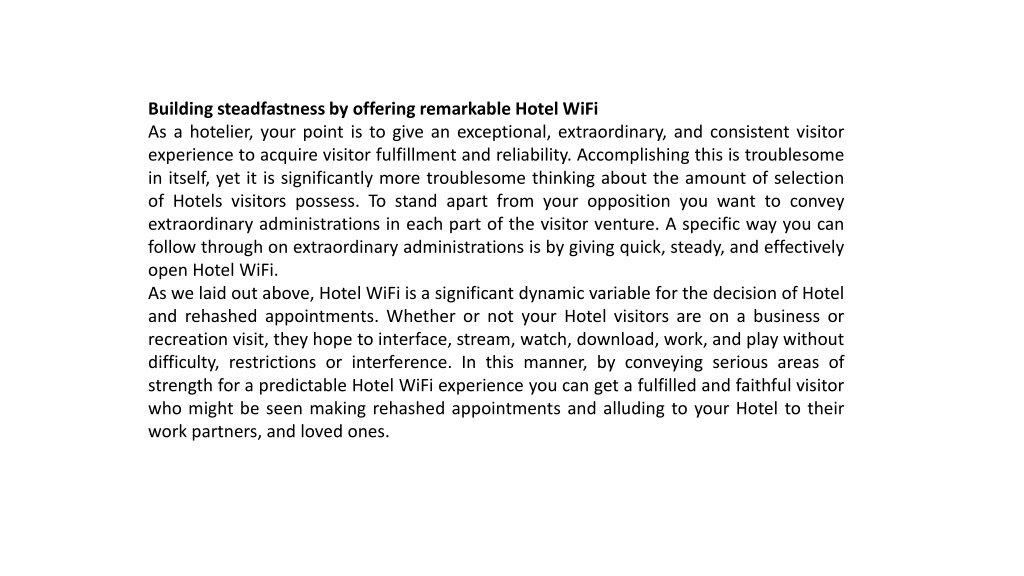 Building steadfastness by offering remarkable Hotel WiFi
As a hotelier, your point is to give an exceptional, extraordinary, and consistent visitor experience to acquire visitor fulfillment and reliability. Accomplishing this is troublesome in itself, yet it is significantly more troublesome thinking about the amount of selection of Hotels visitors possess. To stand apart from your opposition you want to convey extraordinary administrations in each part of the visitor venture. A specific way you can follow through on extraordinary administrations is by giving quick, steady, and effectively open Hotel WiFi.
As we laid out above, Hotel WiFi is a significant dynamic variable for the decision of Hotel and rehashed appointments. Whether or not your Hotel visitors are on a business or recreation visit, they hope to interface, stream, watch, download, work, and play without difficulty, restrictions or interference. In this manner, by conveying serious areas of strength for a predictable Hotel WiFi experience you can get a fulfilled and faithful visitor who might be seen making rehashed appointments and alluding to your Hotel to their work partners, and loved ones.